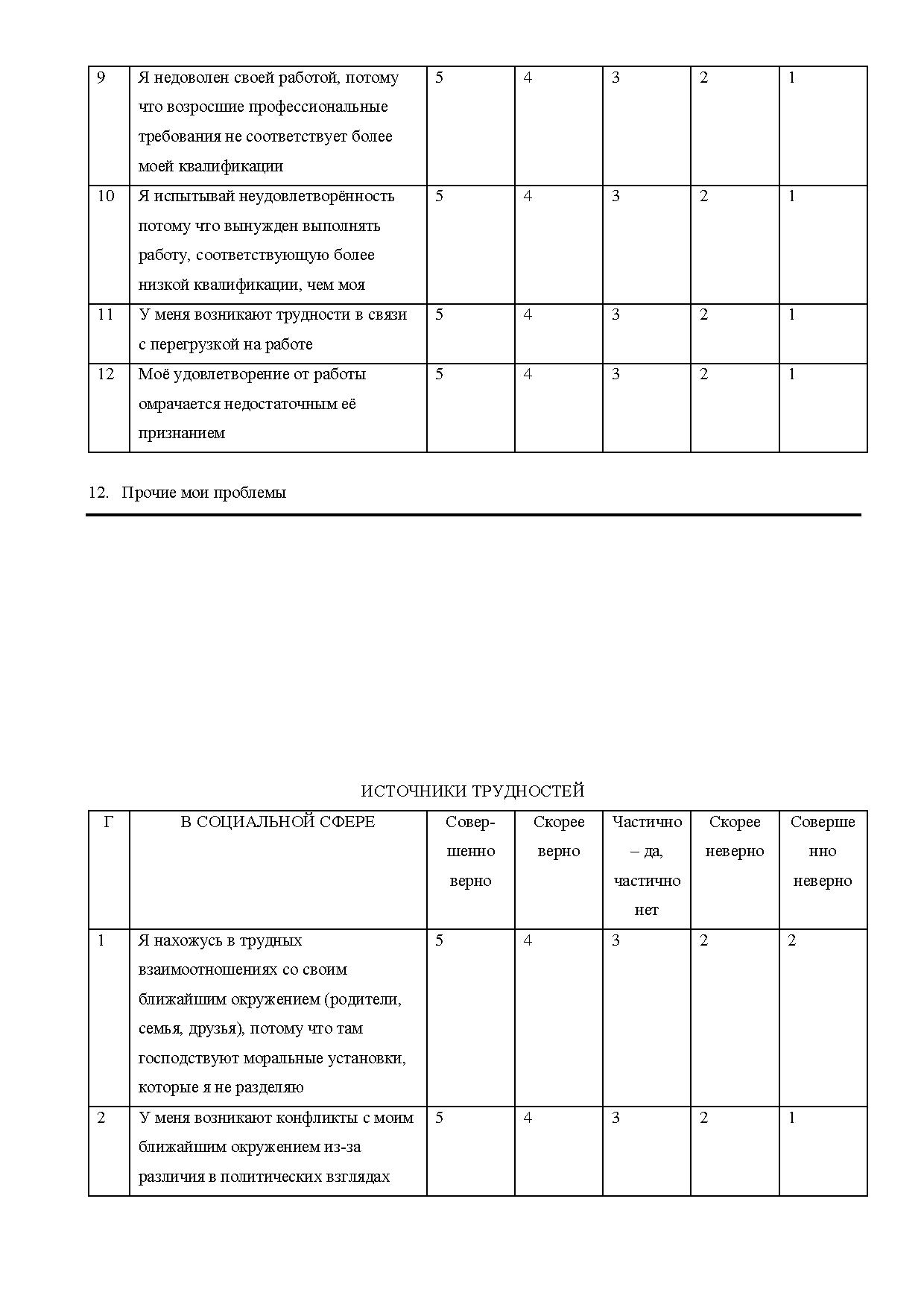 | 9 | Я недоволен своей работой, потому что возросшие профессиональные требования не соответствует более моей квалификации | 5 | 4 | 3 | 2 | 1 |
|---|---|---|---|---|---|---|
| 10 | Я испытывай неудовлетворённость потому что вынужден выполнять работу, соответствующую более низкой квалификации, чем моя | 5 | 4 | 3 | 2 | 1 |
| 11 | У меня возникают трудности в связи с перегрузкой на работе | 5 | 4 | 3 | 2 | 1 |
| 12 | Моё удовлетворение от работы омрачается недостаточным её признанием | 5 | 4 | 3 | 2 | 1 |

12. Прочие мои проблемы

ИСТОЧНИКИ ТРУДНОСТЕЙ

| Г | В СОЦИАЛЬНОЙ СФЕРЕ | Совершенно верно | Скорее верно | Частично – да, частично нет | Скорее неверно | Совершенно неверно |
|---|---|---|---|---|---|---|
| 1 | Я нахожусь в трудных взаимоотношениях со своим ближайшим окружением (родители, семья, друзья), потому что там господствуют моральные установки, которые я не разделяю | 5 | 4 | 3 | 2 | 2 |
| 2 | У меня возникают конфликты с моим ближайшим окружением из-за различия в политических взглядах | 5 | 4 | 3 | 2 | 1 |